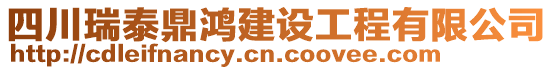 四川瑞泰鼎鸿建设工程有限公司
http://cdleifnancy.cn.coovee.com